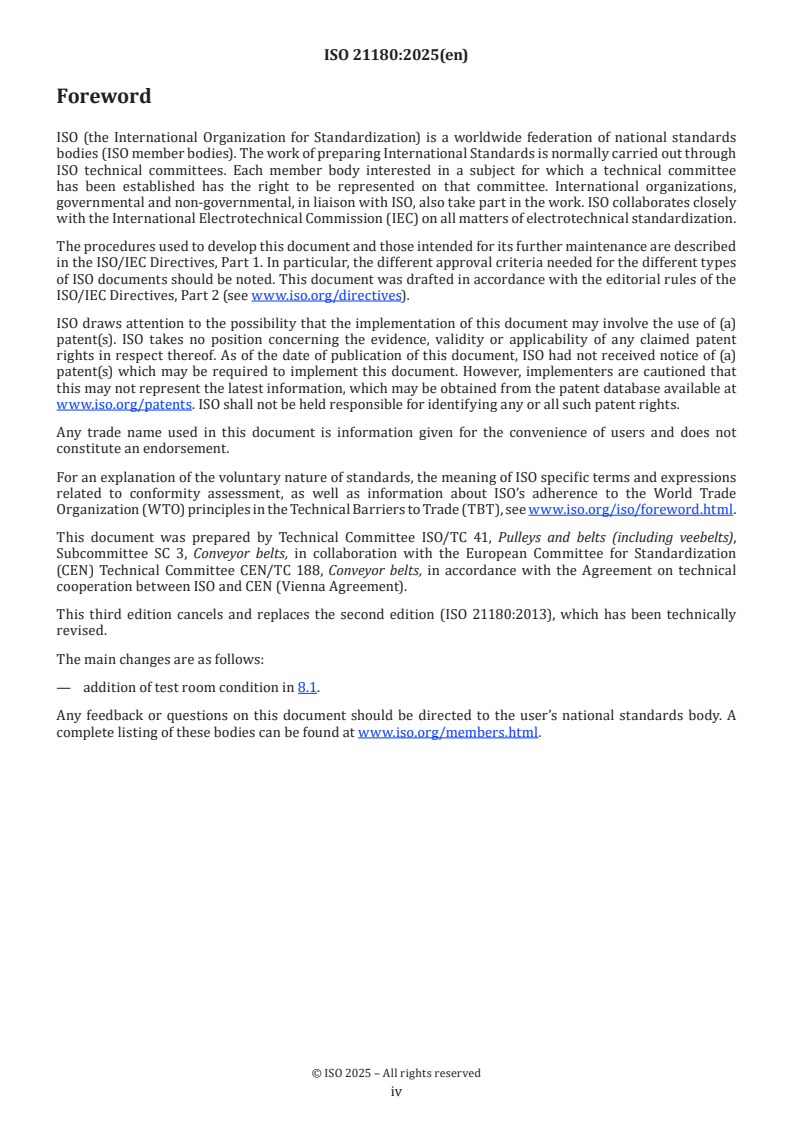 ISO 21180:2025(en)

Foreword

ISO (the International Organization for Standardization) is a worldwide federation of national standards bodies (ISO member bodies). The work of preparing International Standards is normally carried out through ISO technical committees. Each member body interested in a subject for which a technical committee has been established has the right to be represented on that committee. International organizations, governmental and non-governmental, in liaison with ISO, also take part in the work. ISO collaborates closely with the International Electrotechnical Commission (IEC) on all matters of electrotechnical standardization.

The procedures used to develop this document and those intended for its further maintenance are described in the ISO/IEC Directives, Part 1. In particular, the different approval criteria needed for the different types of ISO documents should be noted. This document was drafted in accordance with the editorial rules of the ISO/IEC Directives, Part 2 (see www.iso.org/directives).

ISO draws attention to the possibility that the implementation of this document may involve the use of (a) patent(s). ISO takes no position concerning the evidence, validity or applicability of any claimed patent rights in respect thereof. As of the date of publication of this document, ISO had not received notice of (a) patent(s) which may be required to implement this document. However, implementers are cautioned that this may not represent the latest information, which may be obtained from the patent database available at www.iso.org/patents. ISO shall not be held responsible for identifying any or all such patent rights.

Any trade name used in this document is information given for the convenience of users and does not constitute an endorsement.

For an explanation of the voluntary nature of standards, the meaning of ISO specific terms and expressions related to conformity assessment, as well as information about ISO's adherence to the World Trade Organization (WTO) principles in the Technical Barriers to Trade (TBT), see www.iso.org/iso/foreword.html.

This document was prepared by Technical Committee ISO/TC 41, Pulleys and belts (including veebelts), Subcommittee SC 3, Conveyor belts, in collaboration with the European Committee for Standardization (CEN) Technical Committee CEN/TC 188, Conveyor belts, in accordance with the Agreement on technical cooperation between ISO and CEN (Vienna Agreement).

This third edition cancels and replaces the second edition (ISO 21180:2013), which has been technically revised.

The main changes are as follows:

— addition of test room condition in 8.1.

Any feedback or questions on this document should be directed to the user's national standards body. A complete listing of these bodies can be found at www.iso.org/members.html.

© ISO 2025 – All rights reserved
iv